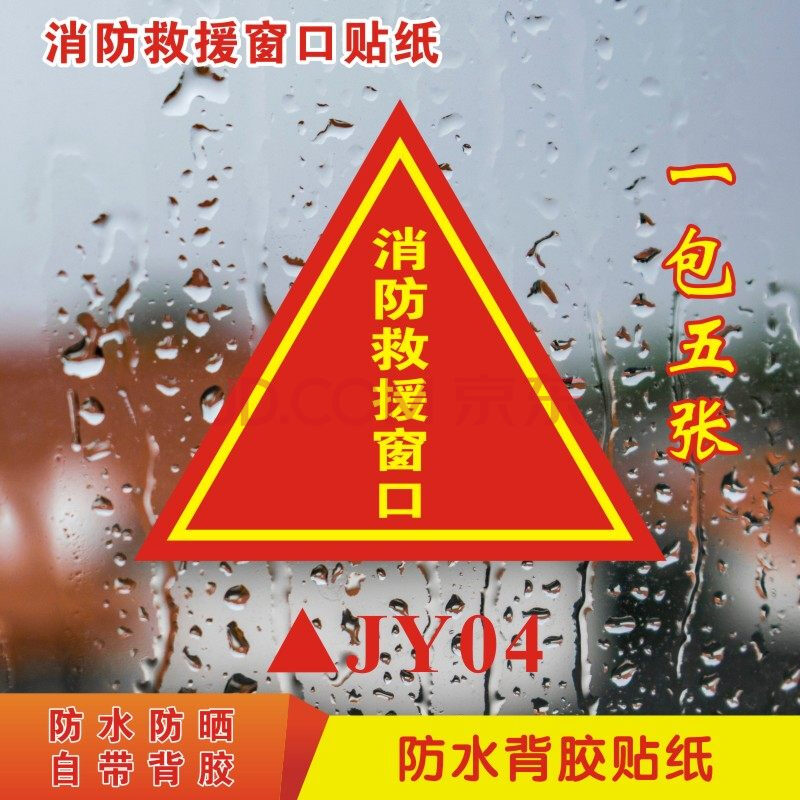 消防救援窗口贴纸

消防救援窗口

一包五张

JD.COM 京东

▲JY04

防水防晒
自带背胶

防水背胶贴纸